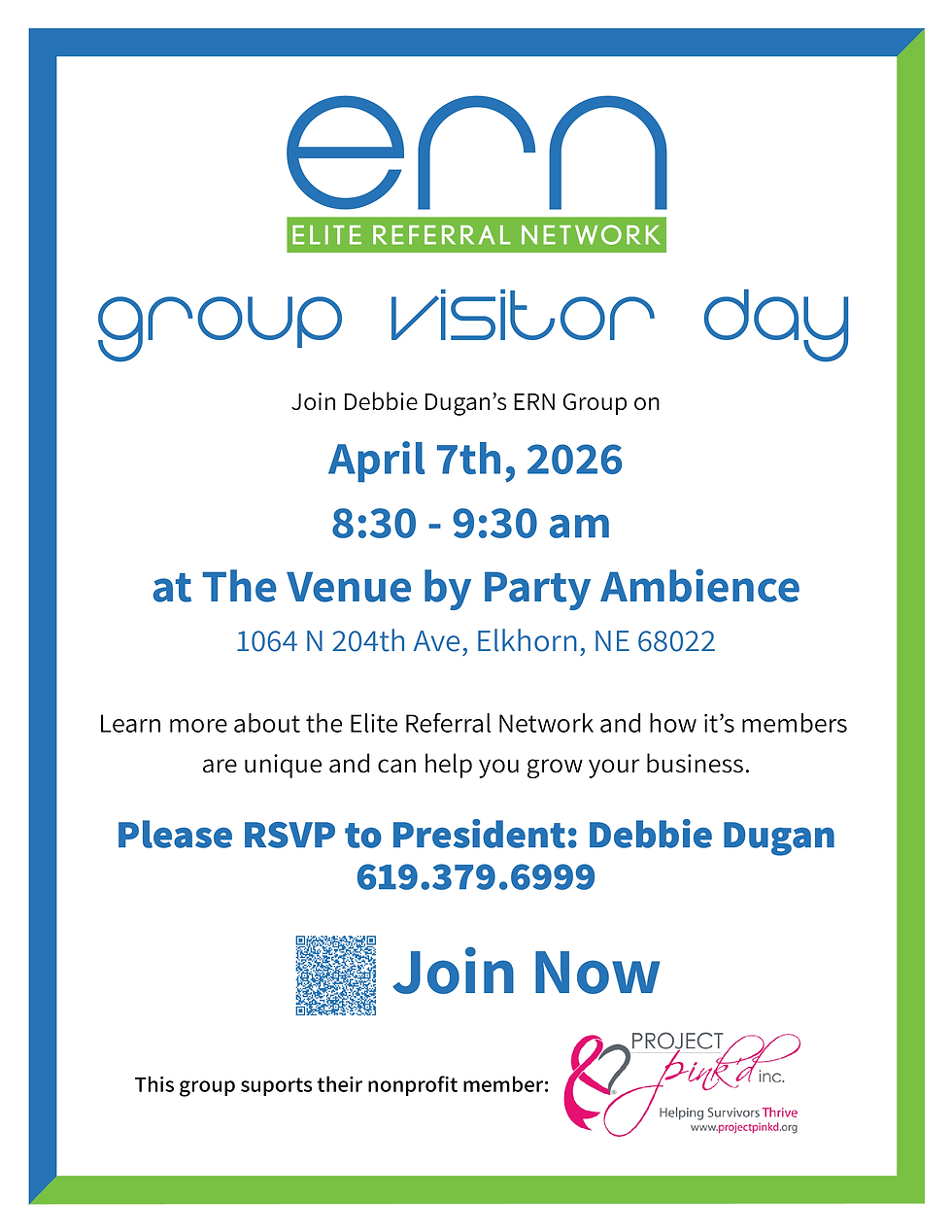 ern
ELITE REFERRAL NETWORK

group visitor day

Join Debbie Dugan's ERN Group on

April 7th, 2026

8:30 - 9:30 am

at The Venue by Party Ambience

1064 N 204th Ave, Elkhorn, NE 68022

Learn more about the Elite Referral Network and how it's members are unique and can help you grow your business.

Please RSVP to President: Debbie Dugan
619.379.6999

Join Now

This group suports their nonprofit member:

PROJECT
pink'd inc.
Helping Survivors Thrive
www.projectpinkd.org